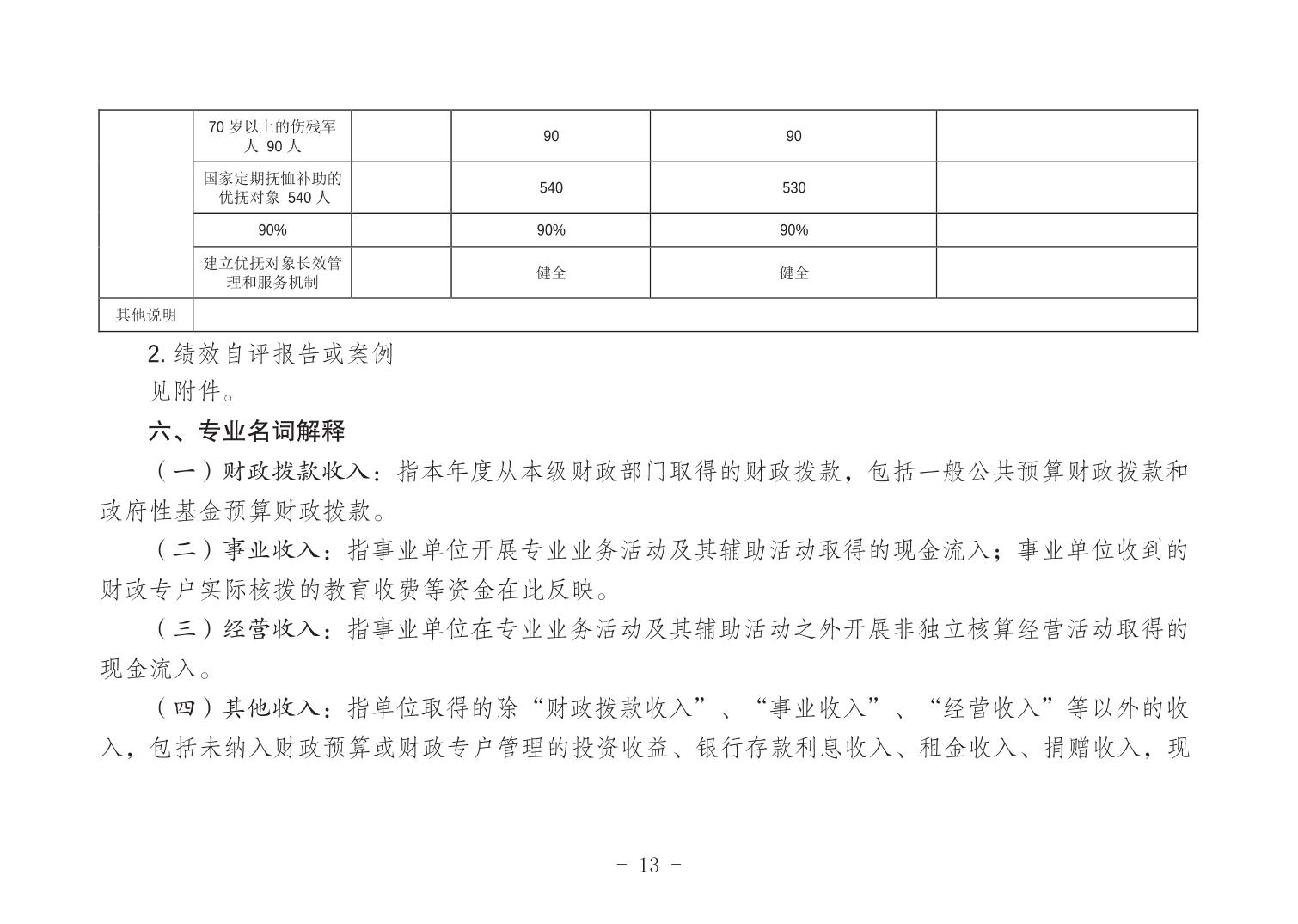 |  |  |  |  |  |  |
|---|---|---|---|---|---|
|  | 70 岁以上的伤残军人 90 人 |  | 90 | 90 |  |
|  | 国家定期抚恤补助的优抚对象 540 人 |  | 540 | 530 |  |
|  | 90% |  | 90% | 90% |  |
|  | 建立优抚对象长效管理和服务机制 |  | 健全 | 健全 |  |
| 其他说明 |  |  |  |  |  |

2. 绩效自评报告或案例

见附件。

六、专业名词解释

（一）财政拨款收入：指本年度从本级财政部门取得的财政拨款，包括一般公共预算财政拨款和政府性基金预算财政拨款。

（二）事业收入：指事业单位开展专业业务活动及其辅助活动取得的现金流入；事业单位收到的财政专户实际核拨的教育收费等资金在此反映。

（三）经营收入：指事业单位在专业业务活动及其辅助活动之外开展非独立核算经营活动取得的现金流入。

（四）其他收入：指单位取得的除“财政拨款收入”、“事业收入”、“经营收入”等以外的收入，包括未纳入财政预算或财政专户管理的投资收益、银行存款利息收入、租金收入、捐赠收入，现

- 13 -